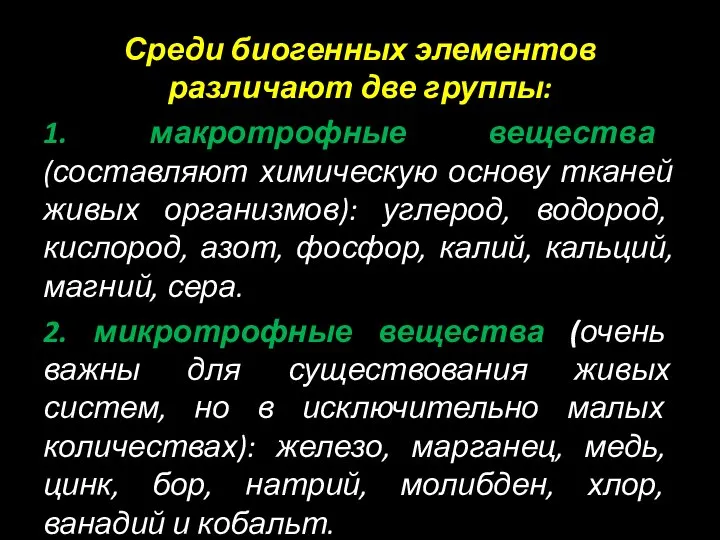 Среди биогенных элементов различают две группы:

1. макротрофные вещества (составляют химическую основу тканей живых организмов): углерод, водород, кислород, азот, фосфор, калий, кальций, магний, сера.

2. микротрофные вещества (очень важны для существования живых систем, но в исключительно малых количествах): железо, марганец, медь, цинк, бор, натрий, молибден, хлор, ванадий и кобальт.